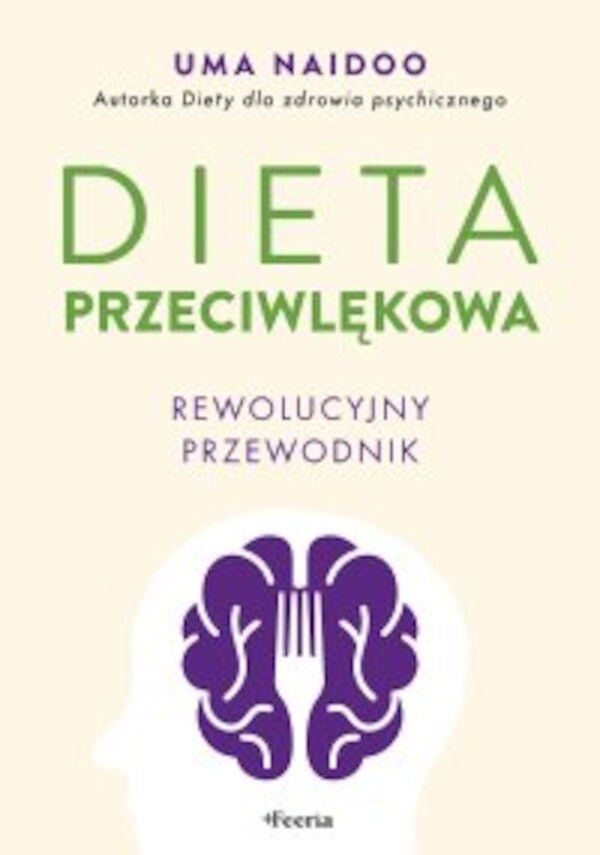 UMA NAIDOO
Autorka Diety dla zdrowia psychicznego

DIETA
PRZECIWLĘKOWA

REWOLUCYJNY
PRZEWODNIK

Feeria